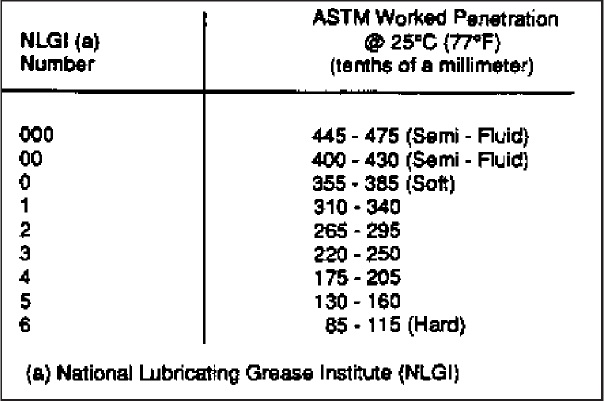 | NLGI (a) Number | ASTM Worked Penetration @ 25°C (77°F) (tenths of a millimeter) |
|---|---|
| 000 | 445 - 475 (Semi - Fluid) |
| 00 | 400 - 430 (Semi - Fluid) |
| 0 | 355 - 385 (Soft) |
| 1 | 310 - 340 |
| 2 | 265 - 295 |
| 3 | 220 - 250 |
| 4 | 175 - 205 |
| 5 | 130 - 160 |
| 6 | 85 - 115 (Hard) |

(a) National Lubricating Grease Institute (NLGI)